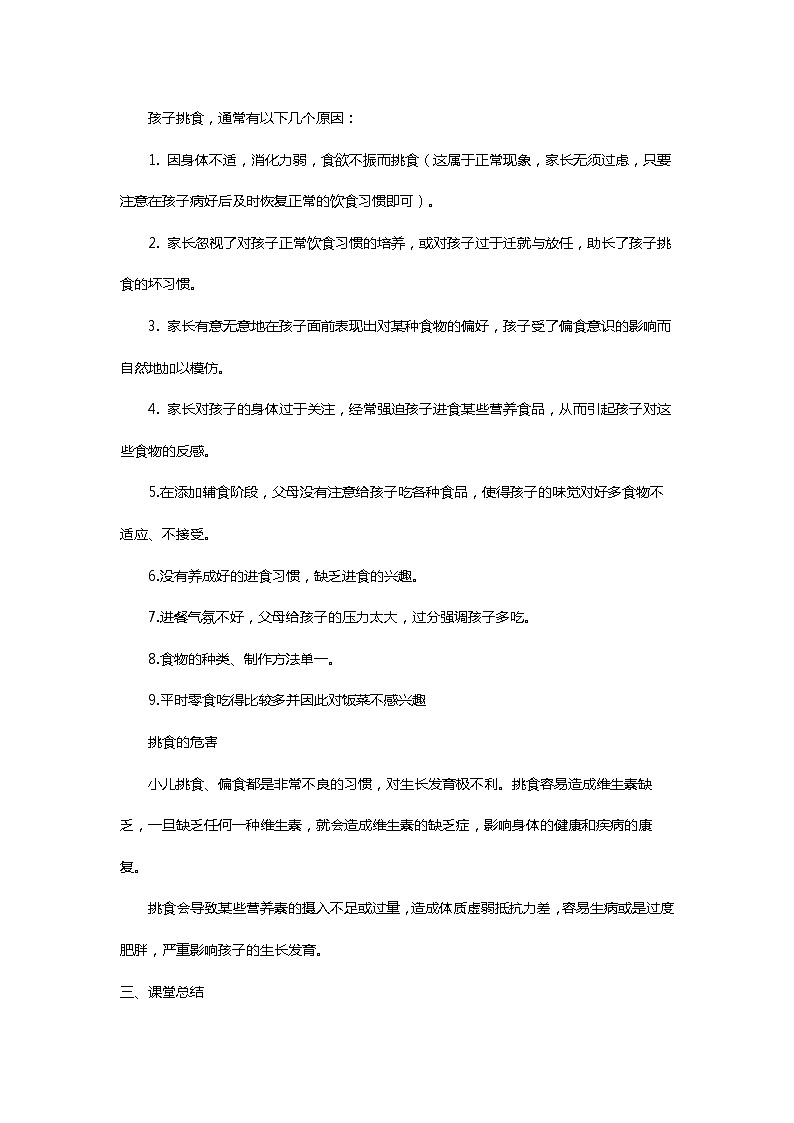 孩子挑食，通常有以下几个原因：

1. 因身体不适，消化力弱，食欲不振而挑食（这属于正常现象，家长无须过虑，只要注意在孩子病好后及时恢复正常的饮食习惯即可）。

2. 家长忽视了对孩子正常饮食习惯的培养，或对孩子过于迁就与放任，助长了孩子挑食的坏习惯。

3. 家长有意无意地在孩子面前表现出对某种食物的偏好，孩子受了偏食意识的影响而自然地加以模仿。

4. 家长对孩子的身体过于关注，经常强迫孩子进食某些营养食品，从而引起孩子对这些食物的反感。

5.在添加辅食阶段，父母没有注意给孩子吃各种食品，使得孩子的味觉对好多食物不适应、不接受。

6.没有养成好的进食习惯，缺乏进食的兴趣。

7.进餐气氛不好，父母给孩子的压力太大，过分强调孩子多吃。

8.食物的种类、制作方法单一。

9.平时零食吃得比较多并因此对饭菜不感兴趣

挑食的危害

小儿挑食、偏食都是非常不良的习惯，对生长发育极不利。挑食容易造成维生素缺乏，一旦缺乏任何一种维生素，就会造成维生素的缺乏症，影响身体的健康和疾病的康复。

挑食会导致某些营养素的摄入不足或过量，造成体质虚弱抵抗力差，容易生病或是过度肥胖，严重影响孩子的生长发育。

三、课堂总结